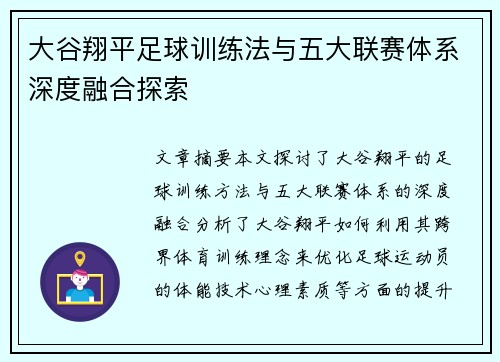 大谷翔平足球训练法与五大联赛体系深度融合探索

文章摘要本文探讨了大谷翔平的足球训练方法与五大联赛体系的深度融合分析了大谷翔平如何利用其跨界体育训练理念来优化足球运动员的体能技术心理素质等方面的提升